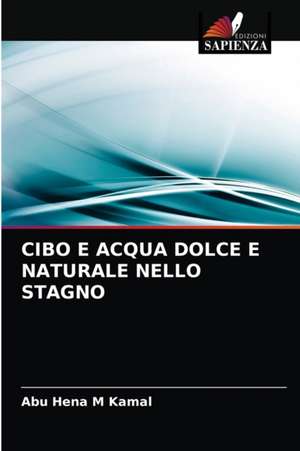 EDIZIONI
SAPIENZA

CIBO E ACQUA DOLCE E NATURALE NELLO STAGNO

Abu Hena M Kamal